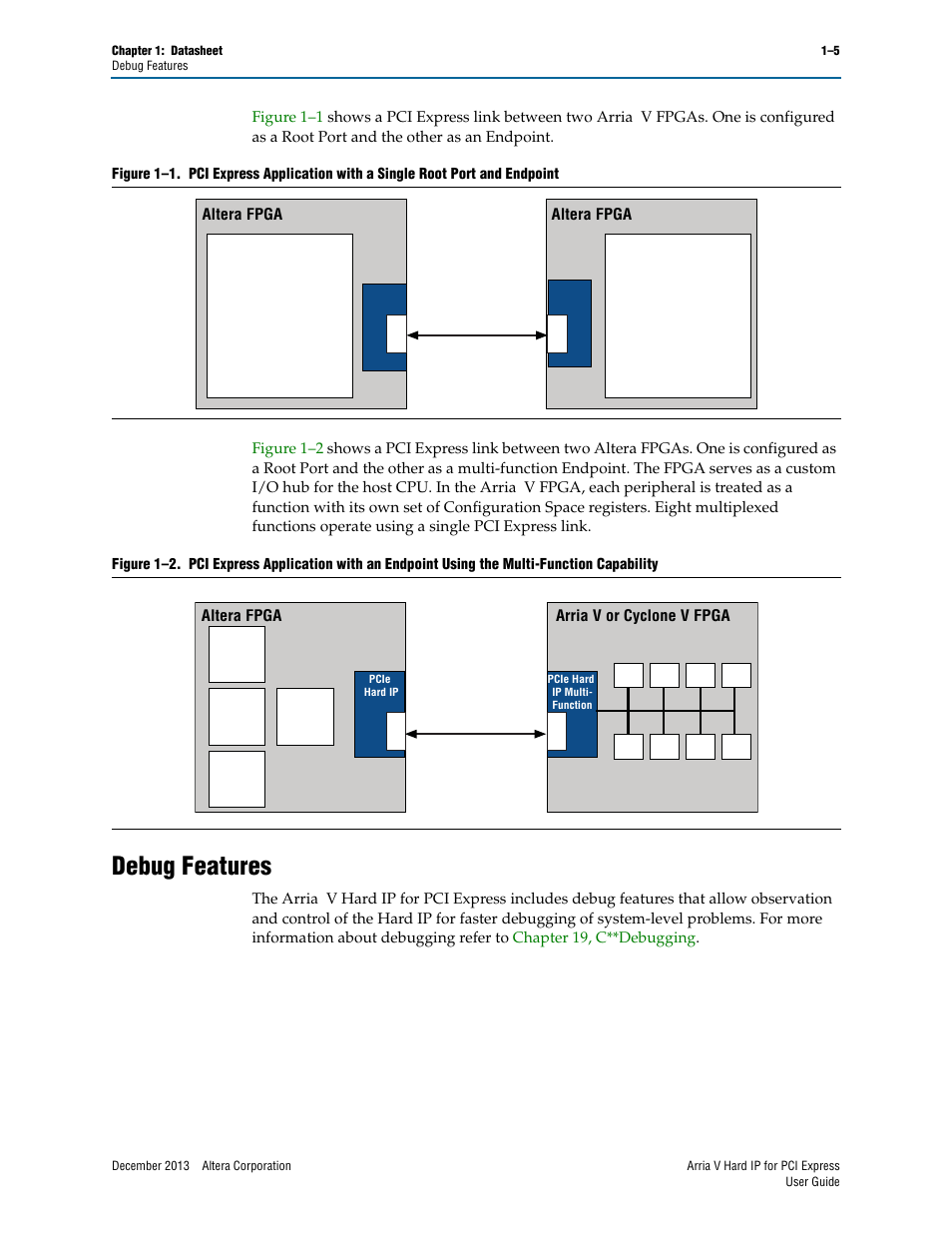 Chapter 1: Datasheet
Debug Features

1–5

Figure 1–1 shows a PCI Express link between two Arria V FPGAs. One is configured as a Root Port and the other as an Endpoint.

Figure 1–1. PCI Express Application with a Single Root Port and Endpoint

Altera FPGA

Altera FPGA

Figure 1–2 shows a PCI Express link between two Altera FPGAs. One is configured as a Root Port and the other as a multi-function Endpoint. The FPGA serves as a custom I/O hub for the host CPU. In the Arria V FPGA, each peripheral is treated as a function with its own set of Configuration Space registers. Eight multiplexed functions operate using a single PCI Express link.

Figure 1–2. PCI Express Application with an Endpoint Using the Multi-Function Capability

Altera FPGA

PCIe Hard IP

Arria V or Cyclone V FPGA

PCIe Hard IP Multi-Function

Debug Features

The Arria V Hard IP for PCI Express includes debug features that allow observation and control of the Hard IP for faster debugging of system-level problems. For more information about debugging refer to Chapter 19, C**Debugging.

December 2013 Altera Corporation

Arria V Hard IP for PCI Express
User Guide